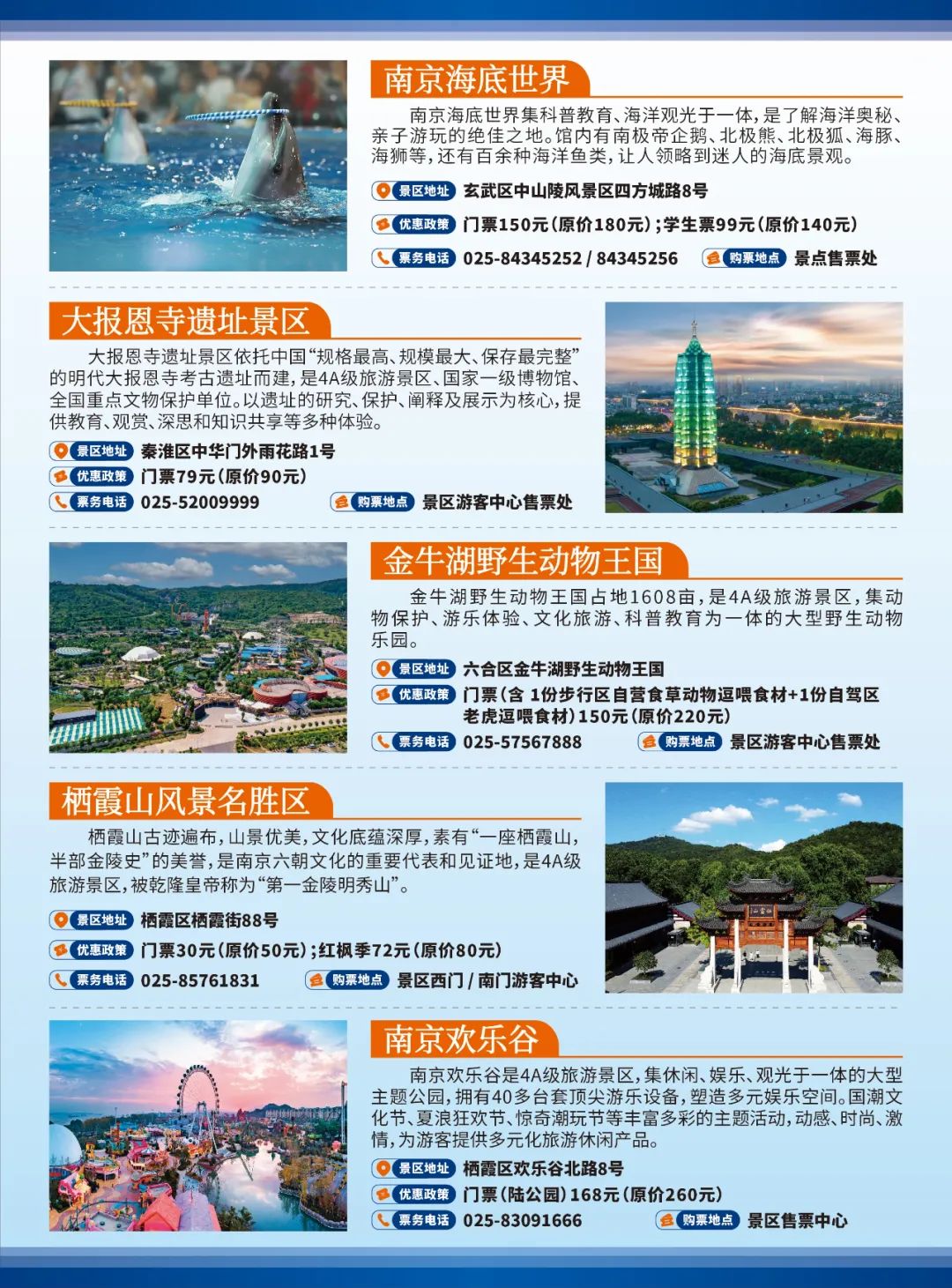 南京海底世界

南京海底世界集科普教育、海洋观光于一体，是了解海洋奥秘、亲子游玩的绝佳之地。馆内有南极帝企鹅、北极熊、北极狐、海豚、海狮等，还有百余种海洋鱼类，让人领略到迷人的海底景观。

景区地址 玄武区中山陵风景区四方城路8号

优惠政策 门票150元（原价180元）；学生票99元（原价140元）

票务电话 025-84345252 / 84345256 购票地点 景点售票处

大报恩寺遗址景区

大报恩寺遗址景区依托中国“规格最高、规模最大、保存最完整”的明代大报恩寺考古遗址而建，是4A级旅游景区、国家一级博物馆、全国重点文物保护单位。以遗址的研究、保护、阐释及展示为核心，提供教育、观赏、深思和知识共享等多种体验。

景区地址 秦淮区中华门外雨花路1号

优惠政策 门票79元（原价90元）

票务电话 025-52009999 购票地点 景区游客中心售票处

金牛湖野生动物王国

金牛湖野生动物王国占地1608亩，是4A级旅游景区，集动物保护、游乐体验、文化旅游、科普教育为一体的大型野生动物乐园。

景区地址 六合区金牛湖野生动物王国

优惠政策 门票（含 1份步行区自营食草动物逗喂食材+1份自驾区老虎逗喂食材）150元（原价220元）

票务电话 025-57567888 购票地点 景区游客中心售票处

栖霞山风景名胜区

栖霞山古迹遍布，山景优美，文化底蕴深厚，素有“一座栖霞山，半部金陵史”的美誉，是南京六朝文化的重要代表和见证地，是4A级旅游景区，被乾隆皇帝称为“第一金陵明秀山”。

景区地址 栖霞区栖霞街88号

优惠政策 门票30元（原价50元）；红枫季72元（原价80元）

票务电话 025-85761831 购票地点 景区西门 / 南门游客中心

南京欢乐谷

南京欢乐谷是4A级旅游景区，集休闲、娱乐、观光于一体的大型主题公园，拥有40多台套顶尖游乐设备，塑造多元娱乐空间。国潮文化节、夏浪狂欢节、惊奇潮玩节等丰富多彩的主题活动，动感、时尚、激情，为游客提供多元化旅游休闲产品。

景区地址 栖霞区欢乐谷北路8号

优惠政策 门票（陆公园）168元（原价260元）

票务电话 025-83091666 购票地点 景区售票中心